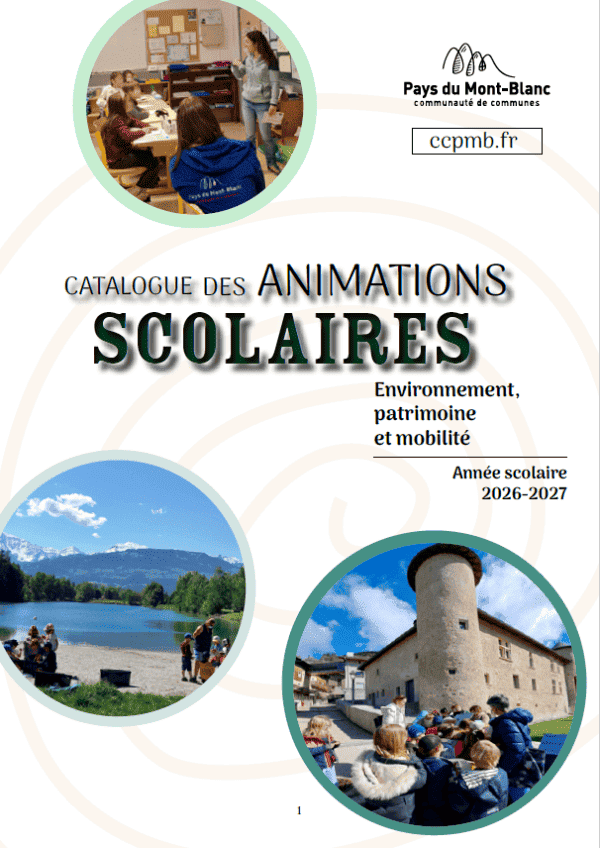 Pays du Mont-Blanc
communauté de communes

ccpmb.fr

CATALOGUE DES ANIMATIONS
SCOLAIRES

Environnement,
patrimoine
et mobilité

Année scolaire
2026-2027

1